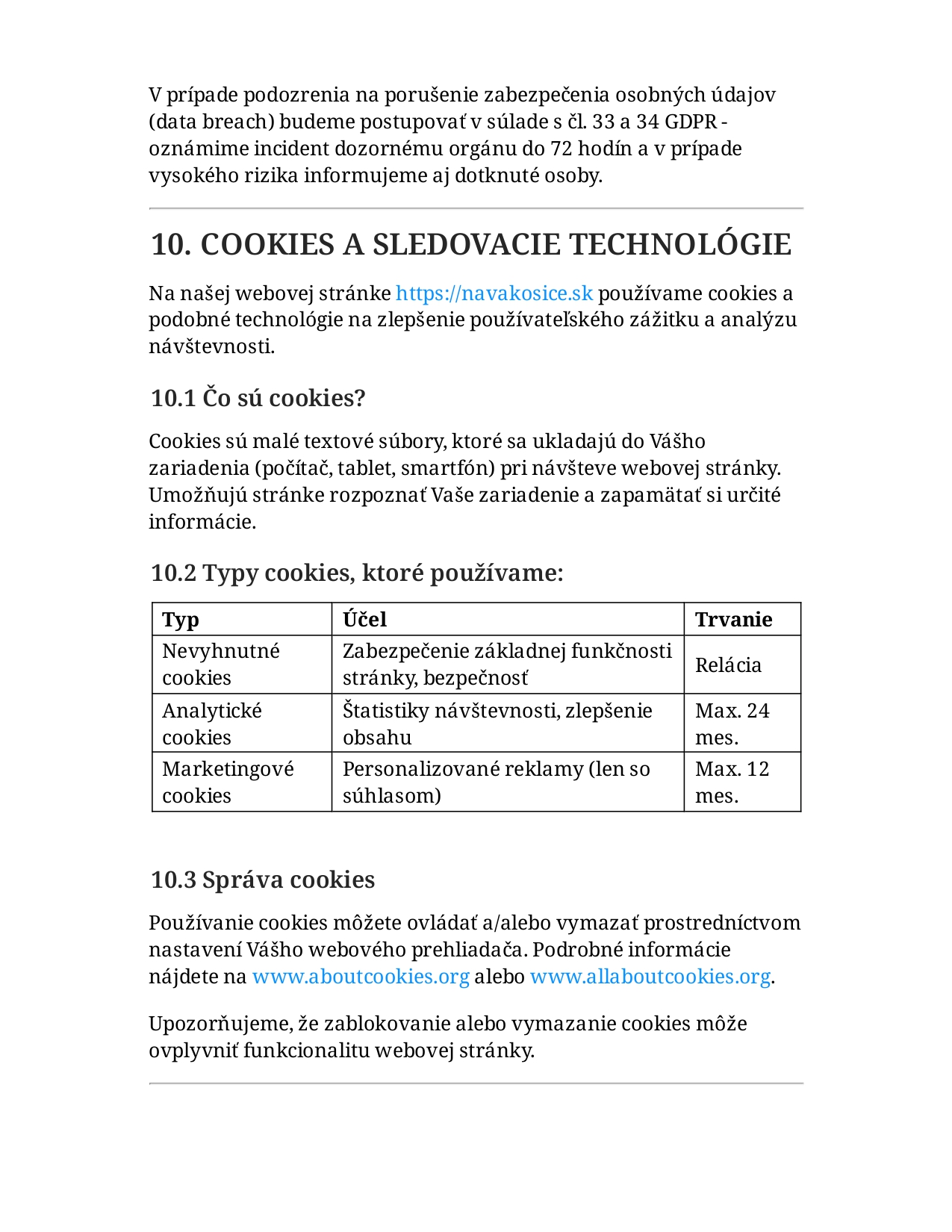 V prípade podozrenia na porušenie zabezpečenia osobných údajov (data breach) budeme postupovať v súlade s čl. 33 a 34 GDPR - oznámime incident dozornému orgánu do 72 hodín a v prípade vysokého rizika informujeme aj dotknuté osoby.

10. COOKIES A SLEDOVACIE TECHNOLÓGIE

Na našej webovej stránke https://navakosice.sk používame cookies a podobné technológie na zlepšenie používateľského zážitku a analýzu návštevnosti.

10.1 Čo sú cookies?

Cookies sú malé textové súbory, ktoré sa ukladajú do Vášho zariadenia (počítač, tablet, smartfón) pri návšteve webovej stránky. Umožňujú stránke rozpoznať Vaše zariadenie a zapamätať si určité informácie.

10.2 Typy cookies, ktoré používame:

| Typ | Účel | Trvanie |
|---|---|---|
| Nevyhnutné cookies | Zabezpečenie základnej funkčnosti stránky, bezpečnosť | Relácia |
| Analytické cookies | Štatistiky návštevnosti, zlepšenie obsahu | Max. 24 mes. |
| Marketingové cookies | Personalizované reklamy (len so súhlasom) | Max. 12 mes. |

10.3 Správa cookies

Používanie cookies môžete ovládať a/alebo vymazať prostredníctvom nastavení Vášho webového prehliadača. Podrobné informácie nájdete na www.aboutcookies.org alebo www.allaboutcookies.org.

Upozorňujeme, že zablokovanie alebo vymazanie cookies môže ovplyvniť funkcionalitu webovej stránky.